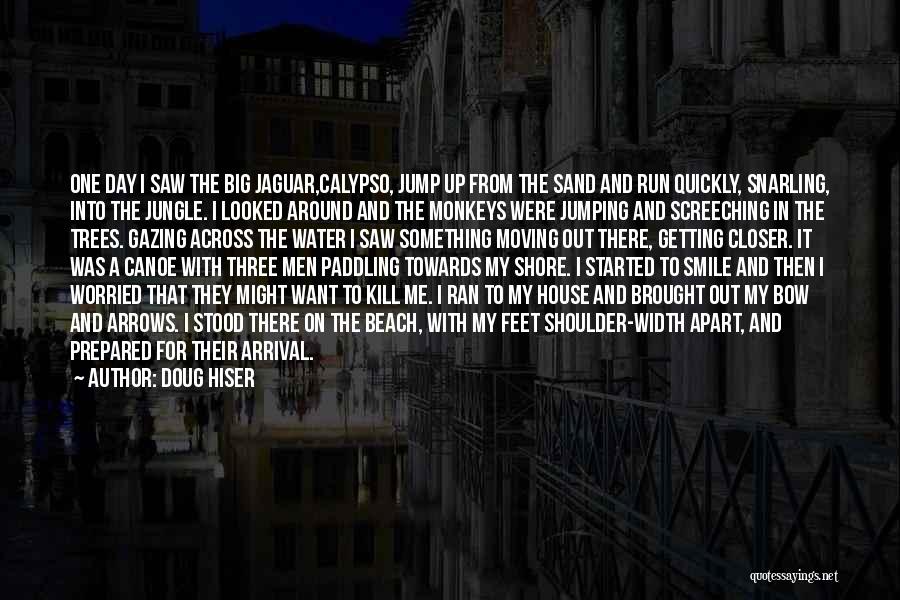 ONE DAY I SAW THE BIG JAGUAR,CALYPSO, JUMP UP FROM THE SAND AND RUN QUICKLY, SNARLING, INTO THE JUNGLE. I LOOKED AROUND AND THE MONKEYS WERE JUMPING AND SCREECHING IN THE TREES. GAZING ACROSS THE WATER I SAW SOMETHING MOVING OUT THERE, GETTING CLOSER. IT WAS A CANOE WITH THREE MEN PADDLING TOWARDS MY SHORE. I STARTED TO SMILE AND THEN I WORRIED THAT THEY MIGHT WANT TO KILL ME. I RAN TO MY HOUSE AND BROUGHT OUT MY BOW AND ARROWS. I STOOD THERE ON THE BEACH, WITH MY FEET SHOULDER-WIDTH APART, AND PREPARED FOR THEIR ARRIVAL.

— AUTHOR: DOUG HISER

quotessayings.net